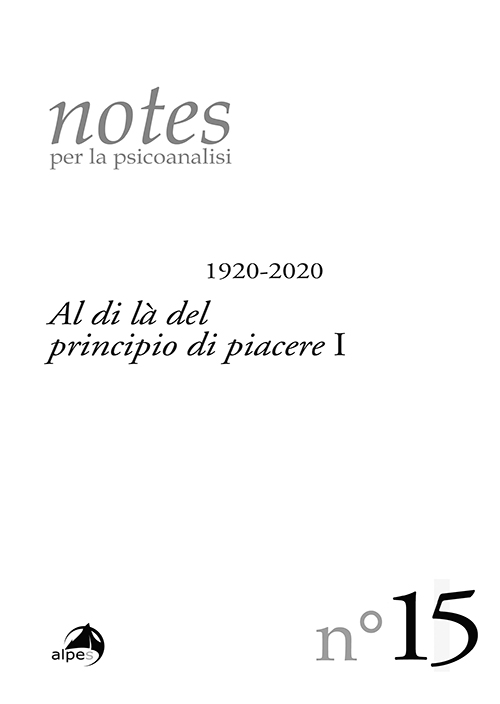 notes
per la psicoanalisi

1920-2020

Al di là del principio di piacere I

alpes

n°15